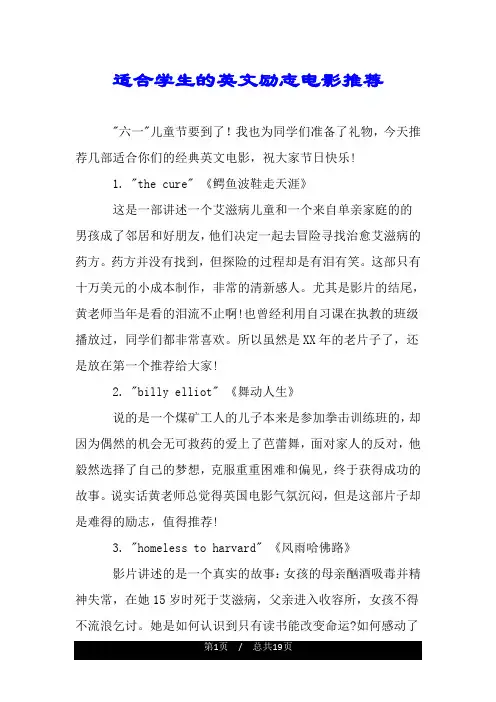 适合学生的英文励志电影推荐

"六一"儿童节要到了！我也为同学们准备了礼物，今天推荐几部适合你们的经典英文电影，祝大家节日快乐！

1. "the cure" 《鳄鱼波鞋走天涯》

这是一部讲述一个艾滋病儿童和一个来自单亲家庭的的男孩成了邻居和好朋友，他们决定一起去冒险寻找治愈艾滋病的药方。药方并没有找到，但探险的过程却是有泪有笑。这部只有十万美元的小成本制作，非常的清新感人。尤其是影片的结尾，黄老师当年是看的泪流不止啊！也曾经利用自习课在执教的班级播放过，同学们都非常喜欢。所以虽然是XX年的老片子了，还是放在第一个推荐给大家！

2. "billy elliot" 《舞动人生》

说的是一个煤矿工人的儿子本来是参加拳击训练班的，却因为偶然的机会无可救药的爱上了芭蕾舞，面对家人的反对，他毅然选择了自己的梦想，克服重重困难和偏见，终于获得成功的故事。说实话黄老师总觉得英国电影气氛沉闷，但是这部片子却是难得的励志，值得推荐！

3. "homeless to harvard" 《风雨哈佛路》

影片讲述的是一个真实的故事：女孩的母亲酗酒吸毒并精神失常，在她15岁时死于艾滋病，父亲进入收容所，女孩不得不流浪乞讨。她是如何认识到只有读书能改变命运?如何感动了

第1页 / 总共19页